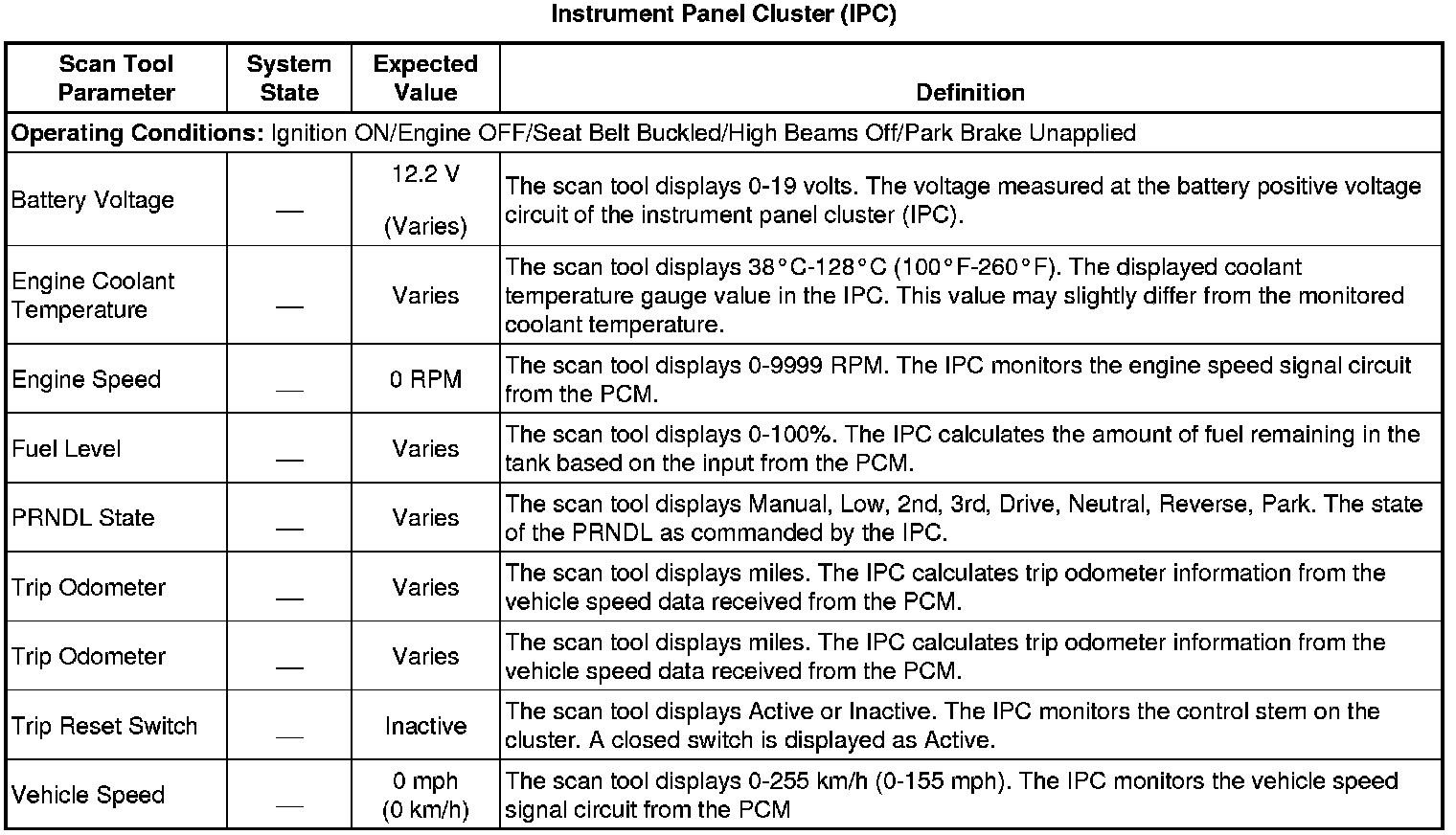 Instrument Panel Cluster (IPC)

| Scan Tool Parameter | System State | Expected Value | Definition |
|---|---|---|---|
| **Operating Conditions:** Ignition ON/Engine OFF/Seat Belt Buckled/High Beams Off/Park Brake Unapplied | | | |
| Battery Voltage | — | 12.2 V (Varies) | The scan tool displays 0-19 volts. The voltage measured at the battery positive voltage circuit of the instrument panel cluster (IPC). |
| Engine Coolant Temperature | — | Varies | The scan tool displays 38°C-128°C (100°F-260°F). The displayed coolant temperature gauge value in the IPC. This value may slightly differ from the monitored coolant temperature. |
| Engine Speed | — | 0 RPM | The scan tool displays 0-9999 RPM. The IPC monitors the engine speed signal circuit from the PCM. |
| Fuel Level | — | Varies | The scan tool displays 0-100%. The IPC calculates the amount of fuel remaining in the tank based on the input from the PCM. |
| PRNDL State | — | Varies | The scan tool displays Manual, Low, 2nd, 3rd, Drive, Neutral, Reverse, Park. The state of the PRNDL as commanded by the IPC. |
| Trip Odometer | — | Varies | The scan tool displays miles. The IPC calculates trip odometer information from the vehicle speed data received from the PCM. |
| Trip Odometer | — | Varies | The scan tool displays miles. The IPC calculates trip odometer information from the vehicle speed data received from the PCM. |
| Trip Reset Switch | — | Inactive | The scan tool displays Active or Inactive. The IPC monitors the control stem on the cluster. A closed switch is displayed as Active. |
| Vehicle Speed | — | 0 mph (0 km/h) | The scan tool displays 0-255 km/h (0-155 mph). The IPC monitors the vehicle speed signal circuit from the PCM |